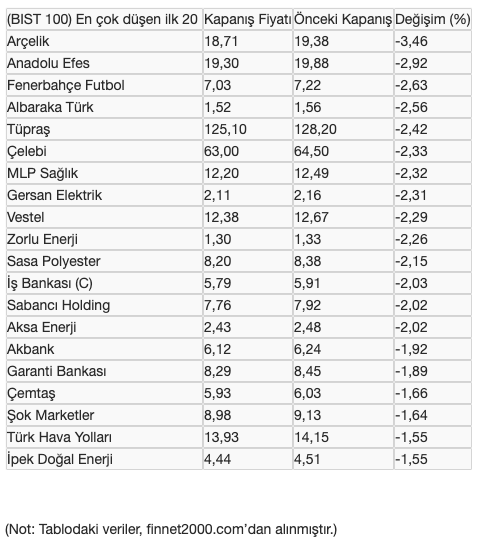 | (BIST 100) En çok düşen ilk 20 | Kapanış Fiyatı | Önceki Kapanış | Değişim (%) |
|---|---|---|---|
| Arçelik | 18,71 | 19,38 | -3,46 |
| Anadolu Efes | 19,30 | 19,88 | -2,92 |
| Fenerbahçe Futbol | 7,03 | 7,22 | -2,63 |
| Albaraka Türk | 1,52 | 1,56 | -2,56 |
| Tüpraş | 125,10 | 128,20 | -2,42 |
| Çelebi | 63,00 | 64,50 | -2,33 |
| MLP Sağlık | 12,20 | 12,49 | -2,32 |
| Gersan Elektrik | 2,11 | 2,16 | -2,31 |
| Vestel | 12,38 | 12,67 | -2,29 |
| Zorlu Enerji | 1,30 | 1,33 | -2,26 |
| Sasa Polyester | 8,20 | 8,38 | -2,15 |
| İş Bankası (C) | 5,79 | 5,91 | -2,03 |
| Sabancı Holding | 7,76 | 7,92 | -2,02 |
| Aksa Enerji | 2,43 | 2,48 | -2,02 |
| Akbank | 6,12 | 6,24 | -1,92 |
| Garanti Bankası | 8,29 | 8,45 | -1,89 |
| Çemtaş | 5,93 | 6,03 | -1,66 |
| Şok Marketler | 8,98 | 9,13 | -1,64 |
| Türk Hava Yolları | 13,93 | 14,15 | -1,55 |
| İpek Doğal Enerji | 4,44 | 4,51 | -1,55 |

(Not: Tablodaki veriler, finnet2000.com'dan alınmıştır.)